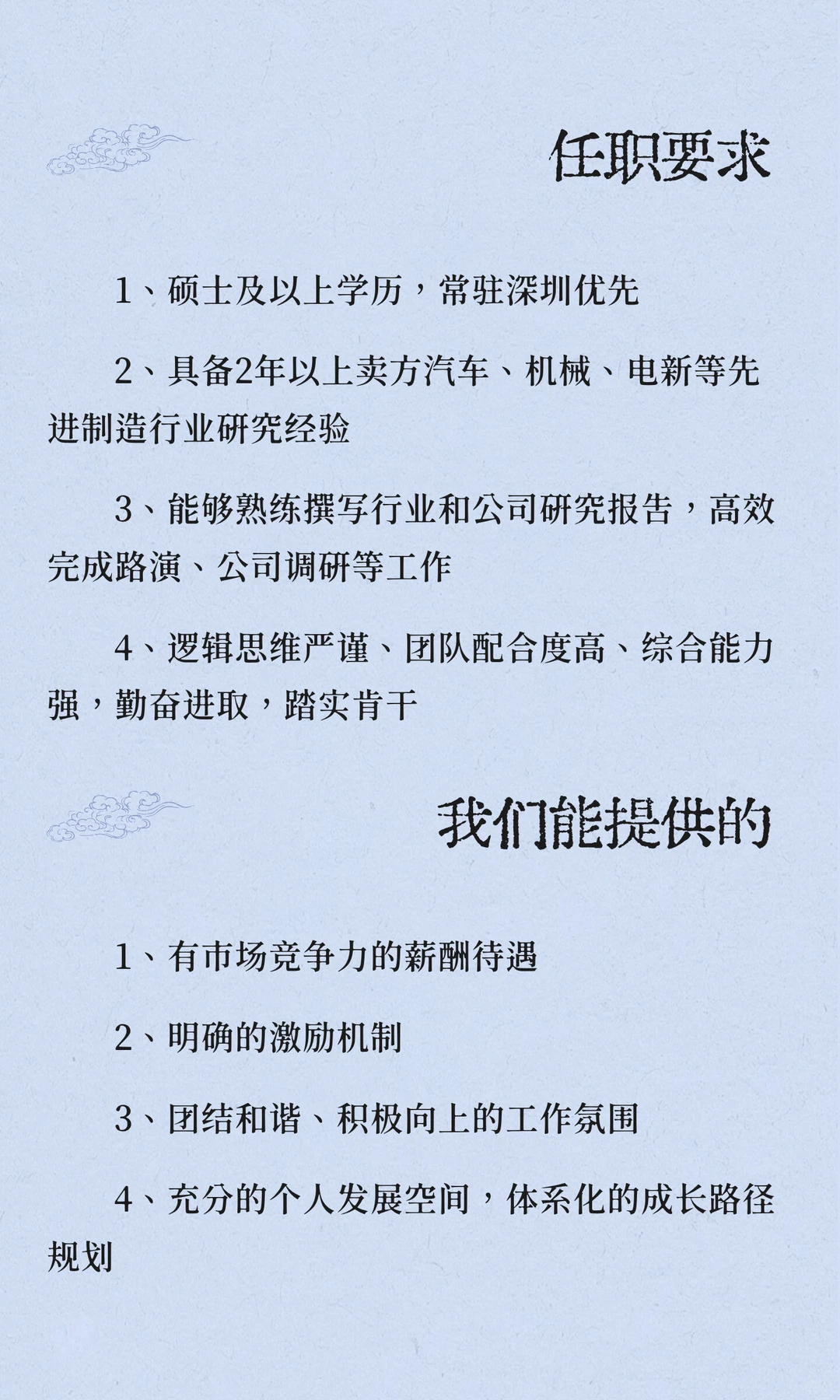 任职要求

1、硕士及以上学历，常驻深圳优先

2、具备2年以上卖方汽车、机械、电新等先进制造行业研究经验

3、能够熟练撰写行业和公司研究报告，高效完成路演、公司调研等工作

4、逻辑思维严谨、团队配合度高、综合能力强，勤奋进取，踏实肯干

我们能提供的

1、有市场竞争力的薪酬待遇

2、明确的激励机制

3、团结和谐、积极向上的工作氛围

4、充分的个人发展空间，体系化的成长路径规划